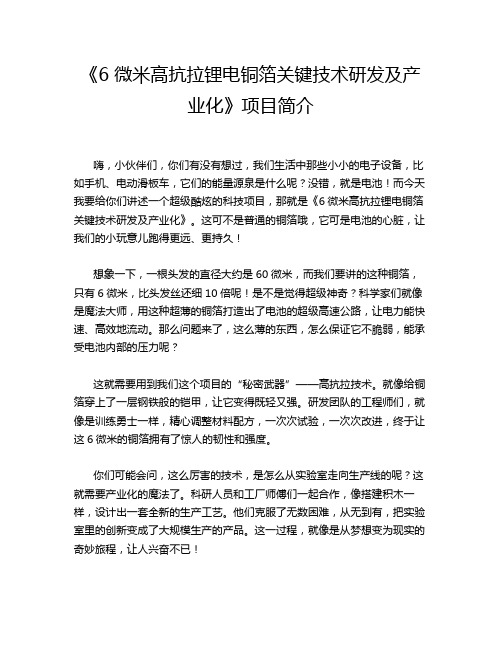 《6 微米高抗拉锂电铜箔关键技术研发及产业化》项目简介

嗨，小伙伴们，你们有没有想过，我们生活中那些小小的电子设备，比如手机、电动滑板车，它们的能量源泉是什么呢？没错，就是电池！而今天我要给你们讲述一个超级酷炫的科技项目，那就是《6 微米高抗拉锂电铜箔关键技术研发及产业化》。这可不是普通的铜箔哦，它可是电池的心脏，让我们的小玩意儿跑得更远、更持久！

想象一下，一根头发的直径大约是 60 微米，而我们要讲的这种铜箔，只有 6 微米，比头发丝还细 10 倍呢！是不是觉得超级神奇？科学家们就像是魔法大师，用这种超薄的铜箔打造出了电池的超级高速公路，让电力能快速、高效地流动。那么问题来了，这么薄的东西，怎么保证它不脆弱，能承受电池内部的压力呢？

这就需要用到我们这个项目的“秘密武器”——高抗拉技术。就像给铜箔穿上了一层钢铁般的铠甲，让它变得既轻又强。研发团队的工程师们，就像是训练勇士一样，精心调整材料配方，一次次试验，一次次改进，终于让这 6 微米的铜箔拥有了惊人的韧性和强度。

你们可能会问，这么厉害的技术，是怎么从实验室走向生产线的呢？这就需要产业化的魔法了。科研人员和工厂师傅们一起合作，像搭建积木一样，设计出一套全新的生产工艺。他们克服了无数困难，从无到有，把实验室里的创新变成了大规模生产的产品。这一过程，就像是从梦想变为现实的奇妙旅程，让人兴奋不已！